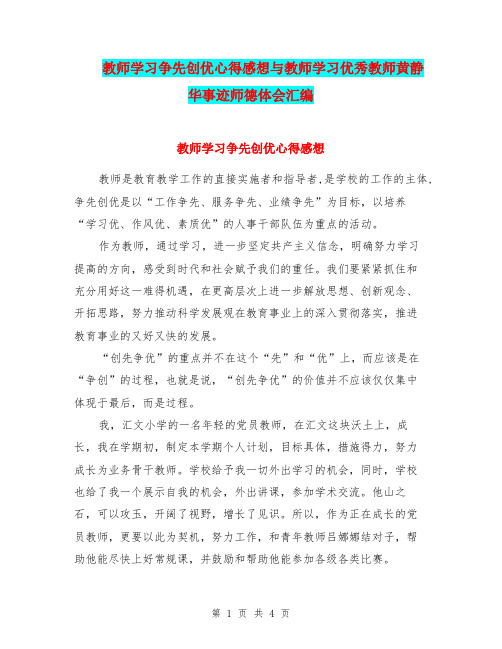 教师学习争先创优心得感想与教师学习优秀教师黄静华事迹师德体会汇编

教师学习争先创优心得感想

教师是教育教学工作的直接实施者和指导者，是学校的工作的主体，争先创优是以“工作争先、服务争先、业绩争先”为目标，以培养“学习优、作风优、素质优”的人事干部队伍为重点的活动。

作为教师，通过学习，进一步坚定共产主义信念，明确努力学习提高的方向，感受到时代和社会赋予我们的重任。我们要紧紧抓住和充分用好这一难得机遇，在更高层次上进一步解放思想、创新观念、开拓思路，努力推动科学发展观在教育事业上的深入贯彻落实，推进教育事业的又好又快的发展。

“创先争优”的重点并不在这个“先”和“优”上，而应该是在“争创”的过程，也就是说，“创先争优”的价值并不应该仅仅集中体现于最后，而是过程。

我，汇文小学的一名年轻的党员教师，在汇文这块沃土上，成长，我在学期初，制定本学期个人计划，目标具体，措施得力，努力成长为业务骨干教师。学校给予我一切外出学习的机会，同时，学校也给了我一个展示自我的机会，外出讲课，参加学术交流。他山之石，可以攻玉，开阔了视野，增长了见识。所以，作为正在成长的党员教师，更要以此为契机，努力工作，和青年教师吕娜娜结对子，帮助他能尽快上好常规课，并鼓励和帮助他能参加各级各类比赛。

第 1 页 共 4 页